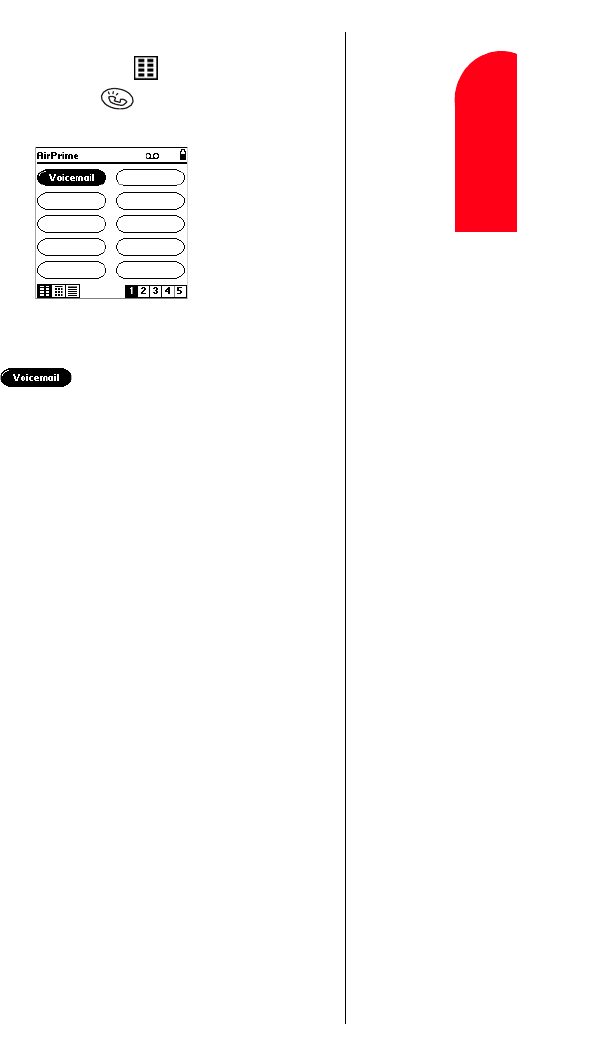 AirPrime

Voicemail

1 2 3 4 5

Voicemail